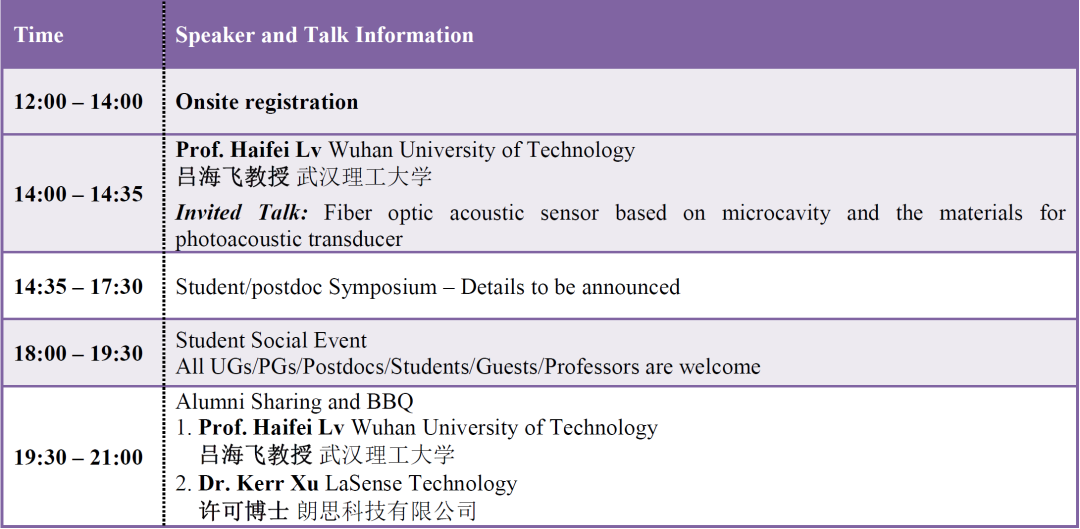 | Time | Speaker and Talk Information |
|---|---|
| 12:00 – 14:00 | Onsite registration |
| 14:00 – 14:35 | Prof. Haifei Lv Wuhan University of Technology 吕海飞教授 武汉理工大学 Invited Talk: Fiber optic acoustic sensor based on microcavity and the materials for photoacoustic transducer |
| 14:35 – 17:30 | Student/postdoc Symposium – Details to be announced |
| 18:00 – 19:30 | Student Social Event All UGs/PGs/Postdocs/Students/Guests/Professors are welcome |
| 19:30 – 21:00 | Alumni Sharing and BBQ 1. Prof. Haifei Lv Wuhan University of Technology 吕海飞教授 武汉理工大学 2. Dr. Kerr Xu LaSense Technology 许可博士 朗思科技有限公司 |